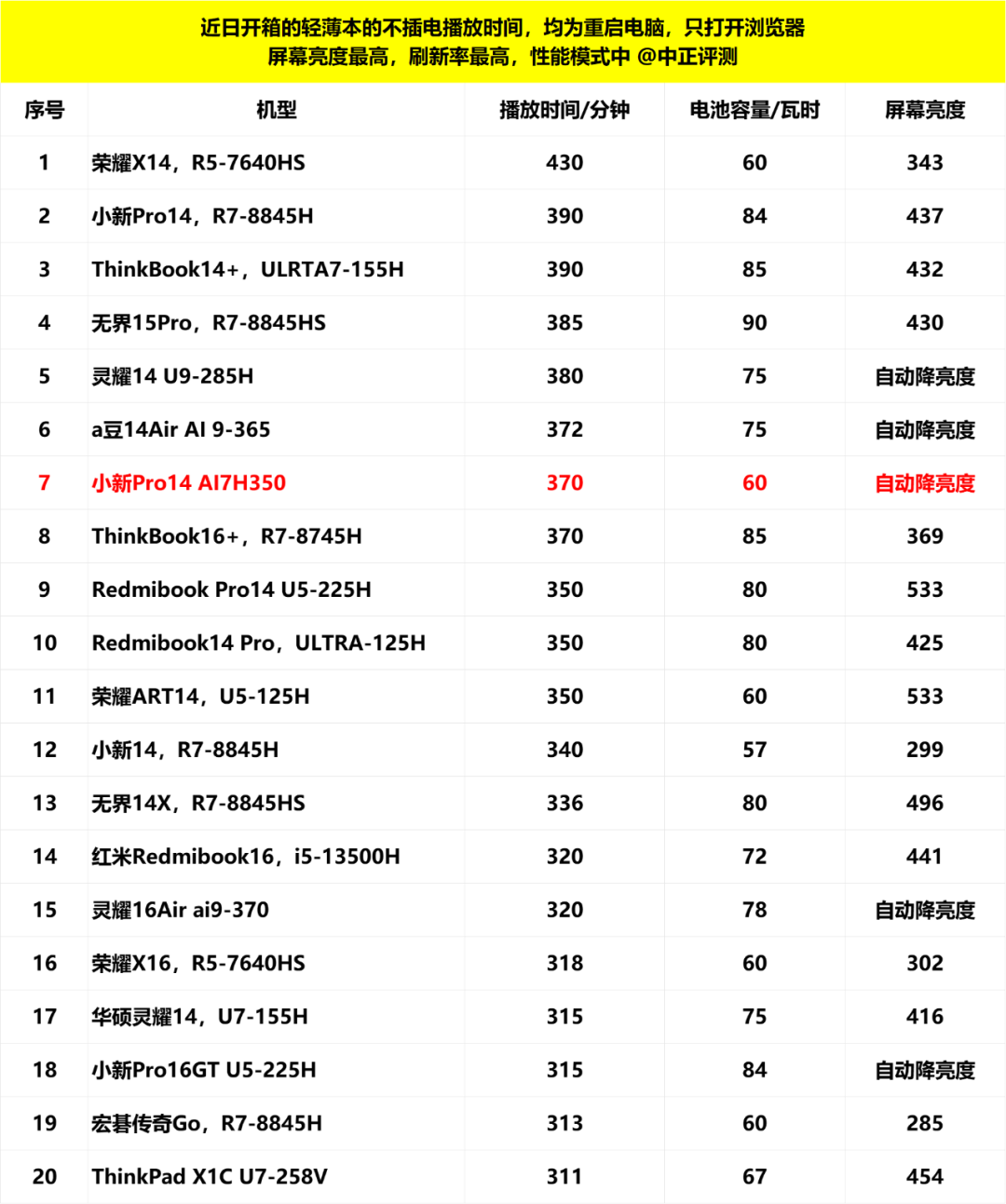 近日开箱的轻薄本的不插电播放时间，均为重启电脑，只打开浏览器
屏幕亮度最高，刷新率最高，性能模式中 @中正评测

| 序号 | 机型 | 播放时间/分钟 | 电池容量/瓦时 | 屏幕亮度 |
|---|---|---|---|---|
| 1 | 荣耀X14，R5-7640HS | 430 | 60 | 343 |
| 2 | 小新Pro14，R7-8845H | 390 | 84 | 437 |
| 3 | ThinkBook14+，ULRTA7-155H | 390 | 85 | 432 |
| 4 | 无界15Pro，R7-8845HS | 385 | 90 | 430 |
| 5 | 灵耀14 U9-285H | 380 | 75 | 自动降亮度 |
| 6 | a豆14Air AI 9-365 | 372 | 75 | 自动降亮度 |
| 7 | 小新Pro14 AI7H350 | 370 | 60 | 自动降亮度 |
| 8 | ThinkBook16+，R7-8745H | 370 | 85 | 369 |
| 9 | Redmibook Pro14 U5-225H | 350 | 80 | 533 |
| 10 | Redmibook14 Pro，ULTRA-125H | 350 | 80 | 425 |
| 11 | 荣耀ART14，U5-125H | 350 | 60 | 533 |
| 12 | 小新14，R7-8845H | 340 | 57 | 299 |
| 13 | 无界14X，R7-8845HS | 336 | 80 | 496 |
| 14 | 红米Redmibook16，i5-13500H | 320 | 72 | 441 |
| 15 | 灵耀16Air ai9-370 | 320 | 78 | 自动降亮度 |
| 16 | 荣耀X16，R5-7640HS | 318 | 60 | 302 |
| 17 | 华硕灵耀14，U7-155H | 315 | 75 | 416 |
| 18 | 小新Pro16GT U5-225H | 315 | 84 | 自动降亮度 |
| 19 | 宏碁传奇Go，R7-8845H | 313 | 60 | 285 |
| 20 | ThinkPad X1C U7-258V | 311 | 67 | 454 |